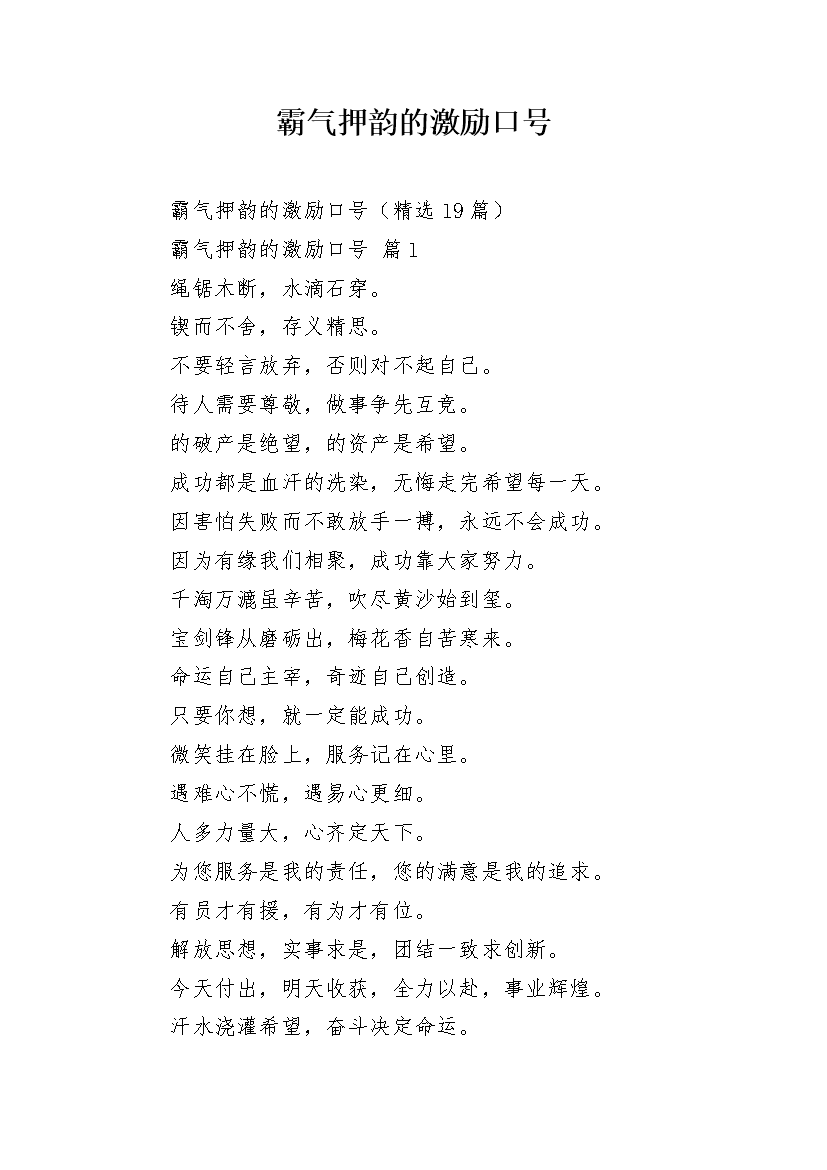 霸气押韵的激励口号

霸气押韵的激励口号（精选19篇）

霸气押韵的激励口号 篇1

绳锯木断，水滴石穿。

锲而不舍，存义精思。

不要轻言放弃，否则对不起自己。

待人需要尊敬，做事争先互竞。

的破产是绝望，的资产是希望。

成功都是血汗的洗染，无悔走完希望每一天。

因害怕失败而不敢放手一搏，永远不会成功。

因为有缘我们相聚，成功靠大家努力。

千淘万漉虽辛苦，吹尽黄沙始到玺。

宝剑锋从磨砺出，梅花香自苦寒来。

命运自己主宰，奇迹自己创造。

只要你想，就一定能成功。

微笑挂在脸上，服务记在心里。

遇难心不慌，遇易心更细。

人多力量大，心齐定天下。

为您服务是我的责任，您的满意是我的追求。

有员才有援，有为才有位。

解放思想，实事求是，团结一致求创新。

今天付出，明天收获，全力以赴，事业辉煌。

汗水浇灌希望，奋斗决定命运。